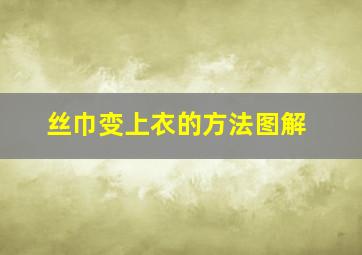 丝巾变上衣的方法图解